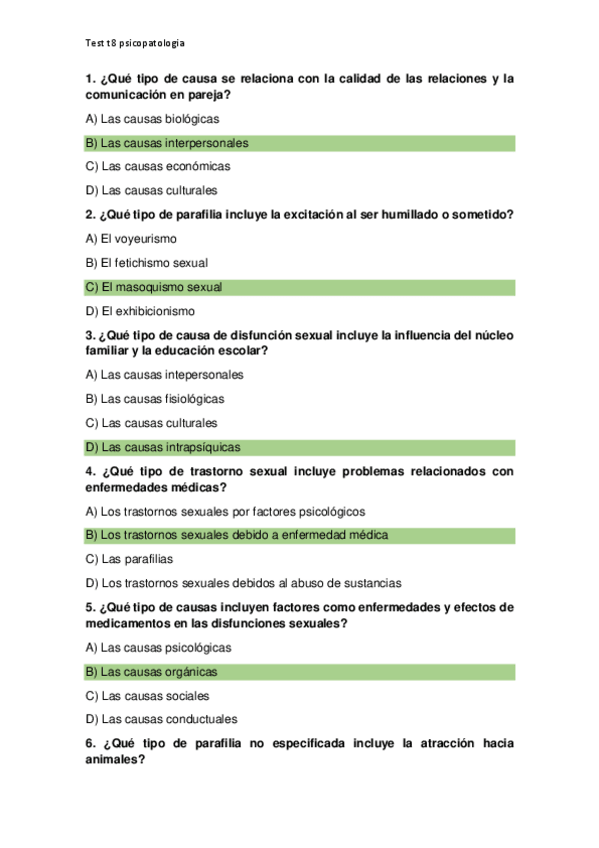 Test t8 psicopatologia

1. ¿Qué tipo de causa se relaciona con la calidad de las relaciones y la comunicación en pareja?

A) Las causas biológicas

B) Las causas interpersonales

C) Las causas económicas

D) Las causas culturales

2. ¿Qué tipo de parafilia incluye la excitación al ser humillado o sometido?

A) El voyeurismo

B) El fetichismo sexual

C) El masoquismo sexual

D) El exhibicionismo

3. ¿Qué tipo de causa de disfunción sexual incluye la influencia del núcleo familiar y la educación escolar?

A) Las causas intepersonales

B) Las causas fisiológicas

C) Las causas culturales

D) Las causas intrapsíquicas

4. ¿Qué tipo de trastorno sexual incluye problemas relacionados con enfermedades médicas?

A) Los trastornos sexuales por factores psicológicos

B) Los trastornos sexuales debido a enfermedad médica

C) Las parafilias

D) Los trastornos sexuales debidos al abuso de sustancias

5. ¿Qué tipo de causas incluyen factores como enfermedades y efectos de medicamentos en las disfunciones sexuales?

A) Las causas psicológicas

B) Las causas orgánicas

C) Las causas sociales

D) Las causas conductuales

6. ¿Qué tipo de parafilia no especificada incluye la atracción hacia animales?